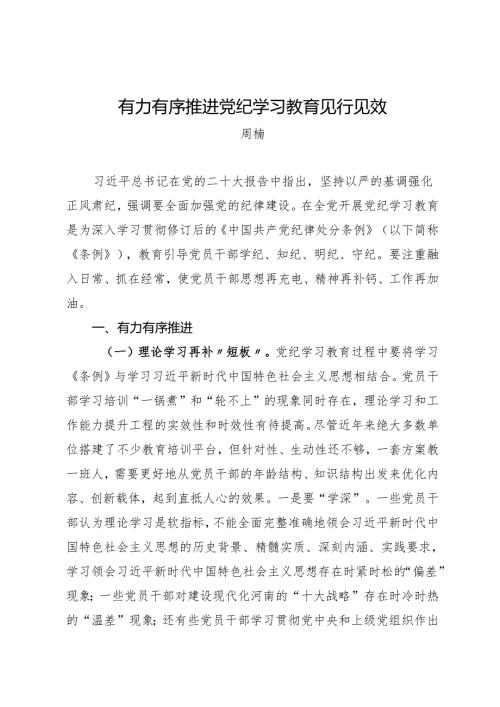 有力有序推进党纪学习教育见行见效

周楠

习近平总书记在党的二十大报告中指出，坚持以严的基调强化正风肃纪，强调要全面加强党的纪律建设。在全党开展党纪学习教育是为深入学习贯彻修订后的《中国共产党纪律处分条例》（以下简称《条例》），教育引导党员干部学纪、知纪、明纪、守纪。要注重融入日常、抓在经常，使党员干部思想再充电、精神再补钙、工作再加油。

一、有力有序推进

（一）理论学习再补〃短板〃。党纪学习教育过程中要将学习《条例》与学习习近平新时代中国特色社会主义思想相结合。党员干部学习培训“一锅煮”和“轮不上”的现象同时存在，理论学习和工作能力提升工程的实效性和时效性有待提高。尽管近年来绝大多数单位搭建了不少教育培训平台，但针对性、生动性还不够，一套方案教一班人，需要更好地从党员干部的年龄结构、知识结构出发来优化内容、创新载体，起到直抵人心的效果。一是要“学深”。一些党员干部认为理论学习是软指标，不能全面完整准确地领会习近平新时代中国特色社会主义思想的历史背景、精髓实质、深刻内涵、实践要求，学习领会习近平新时代中国特色社会主义思想存在时紧时松的“偏差”现象；一些党员干部对建设现代化河南的“十大战略”存在时冷时热的“温差”现象；还有些党员干部学习贯彻党中央和上级党组织作出